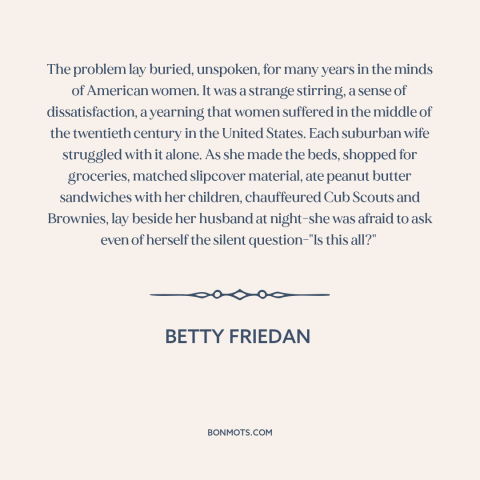 The problem lay buried, unspoken, for many years in the minds of American women. It was a strange stirring, a sense of dissatisfaction, a yearning that women suffered in the middle of the twentieth century in the United States. Each suburban wife struggled with it alone. As she made the beds, shopped for groceries, matched slipcover material, ate peanut butter sandwiches with her children, chauffeured Cub Scouts and Brownies, lay beside her husband at night-she was afraid to ask even of herself the silent question-"Is this all?"

BETTY FRIEDAN

BONMOTS.COM